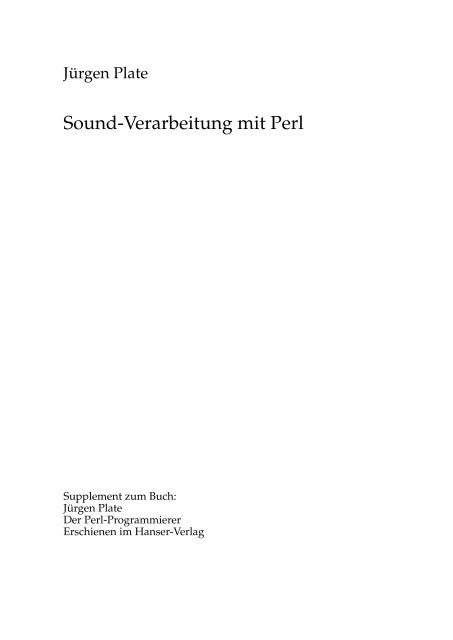 Jürgen Plate

Sound-Verarbeitung mit Perl

Supplement zum Buch:
Jürgen Plate
Der Perl-Programmierer
Erschienen im Hanser-Verlag